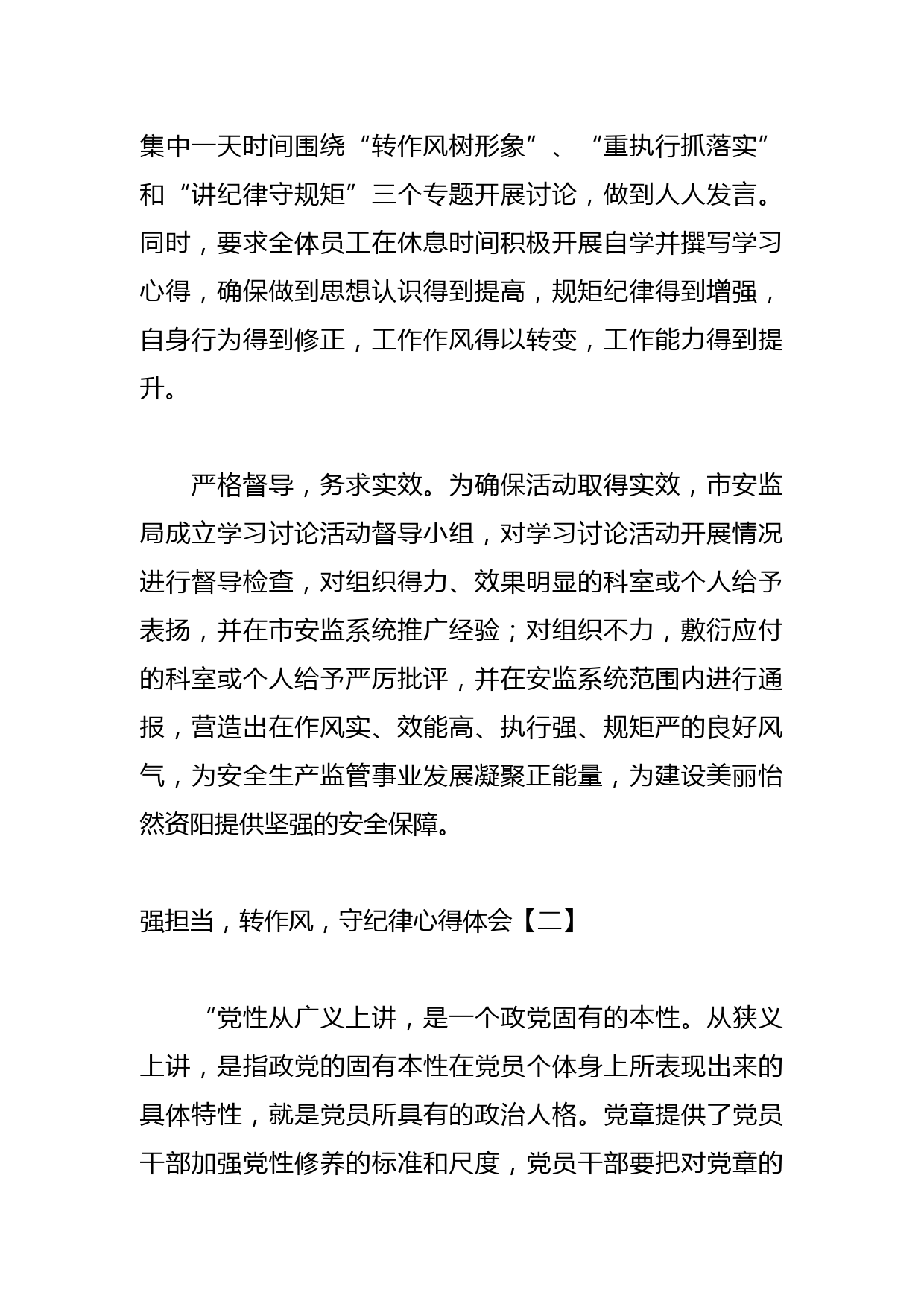 集中一天时间围绕“转作风树形象”、“重执行抓落实”和“讲纪律守规矩”三个专题开展讨论，做到人人发言。同时，要求全体员工在休息时间积极开展自学并撰写学习心得，确保做到思想认识得到提高，规矩纪律得到增强，自身行为得到修正，工作作风得以转变，工作能力得到提升。

严格督导，务求实效。为确保活动取得实效，市安监局成立学习讨论活动督导小组，对学习讨论活动开展情况进行督导检查，对组织得力、效果明显的科室或个人给予表扬，并在市安监系统推广经验；对组织不力，敷衍应付的科室或个人给予严厉批评，并在安监系统范围内进行通报，营造出在作风实、效能高、执行强、规矩严的良好风气，为安全生产监管事业发展凝聚正能量，为建设美丽怡然资阳提供坚强的安全保障。

强担当，转作风，守纪律心得体会【二】

“党性从广义上讲，是一个政党固有的本性。从狭义上讲，是指政党的固有本性在党员个体身上所表现出来的具体特性，就是党员所具有的政治人格。党章提供了党员干部加强党性修养的标准和尺度，党员干部要把对党章的